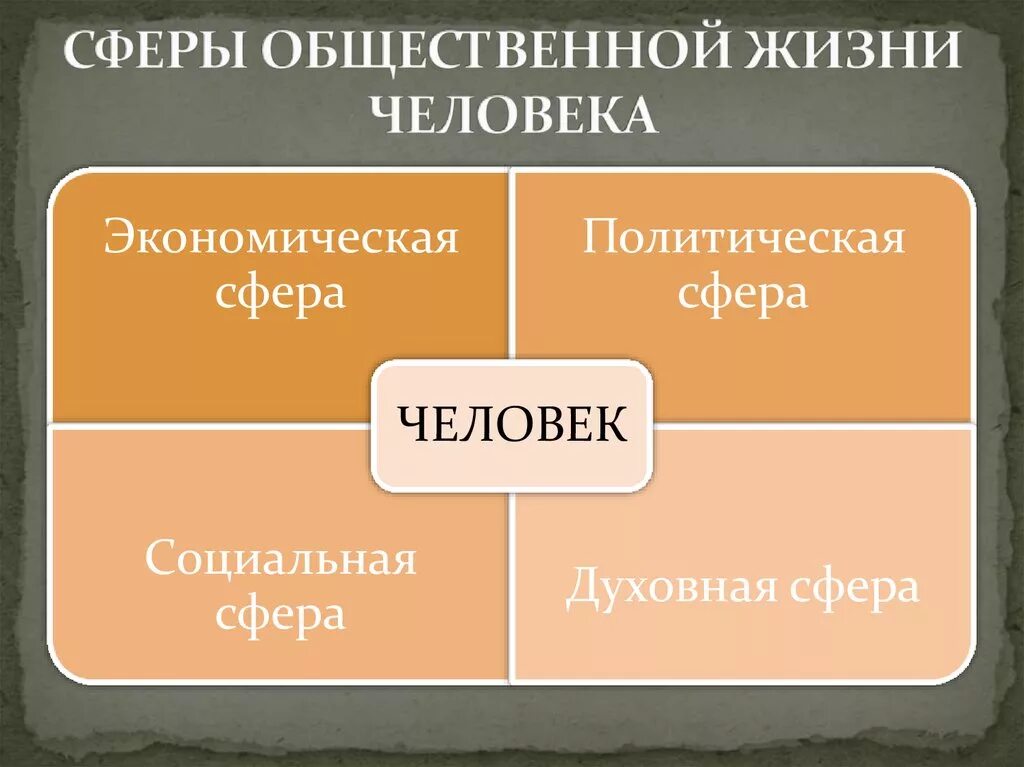 СФЕРЫ ОБЩЕСТВЕННОЙ ЖИЗНИ ЧЕЛОВЕКА

Экономическая сфера

Политическая сфера

ЧЕЛОВЕК

Социальная сфера

Духовная сфера